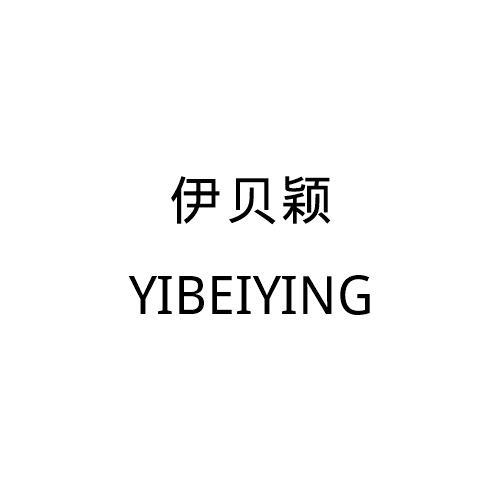 伊贝颖

YIBEIYING